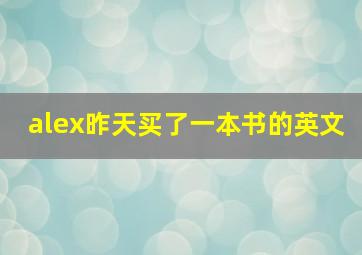 alex昨天买了一本书的英文